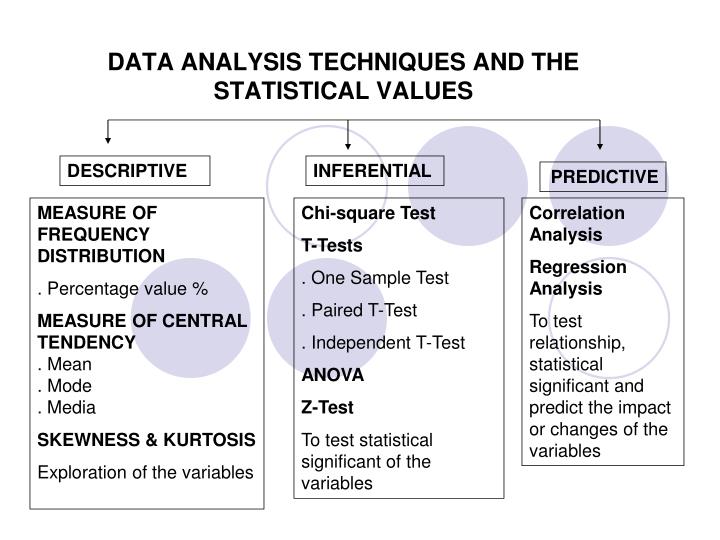 DATA ANALYSIS TECHNIQUES AND THE STATISTICAL VALUES

DESCRIPTIVE

MEASURE OF FREQUENCY DISTRIBUTION

. Percentage value %

MEASURE OF CENTRAL TENDENCY
. Mean
. Mode
. Media

SKEWNESS & KURTOSIS

Exploration of the variables

INFERENTIAL

Chi-square Test

T-Tests

. One Sample Test

. Paired T-Test

. Independent T-Test

ANOVA

Z-Test

To test statistical significant of the variables

PREDICTIVE

Correlation Analysis

Regression Analysis

To test relationship, statistical significant and predict the impact or changes of the variables